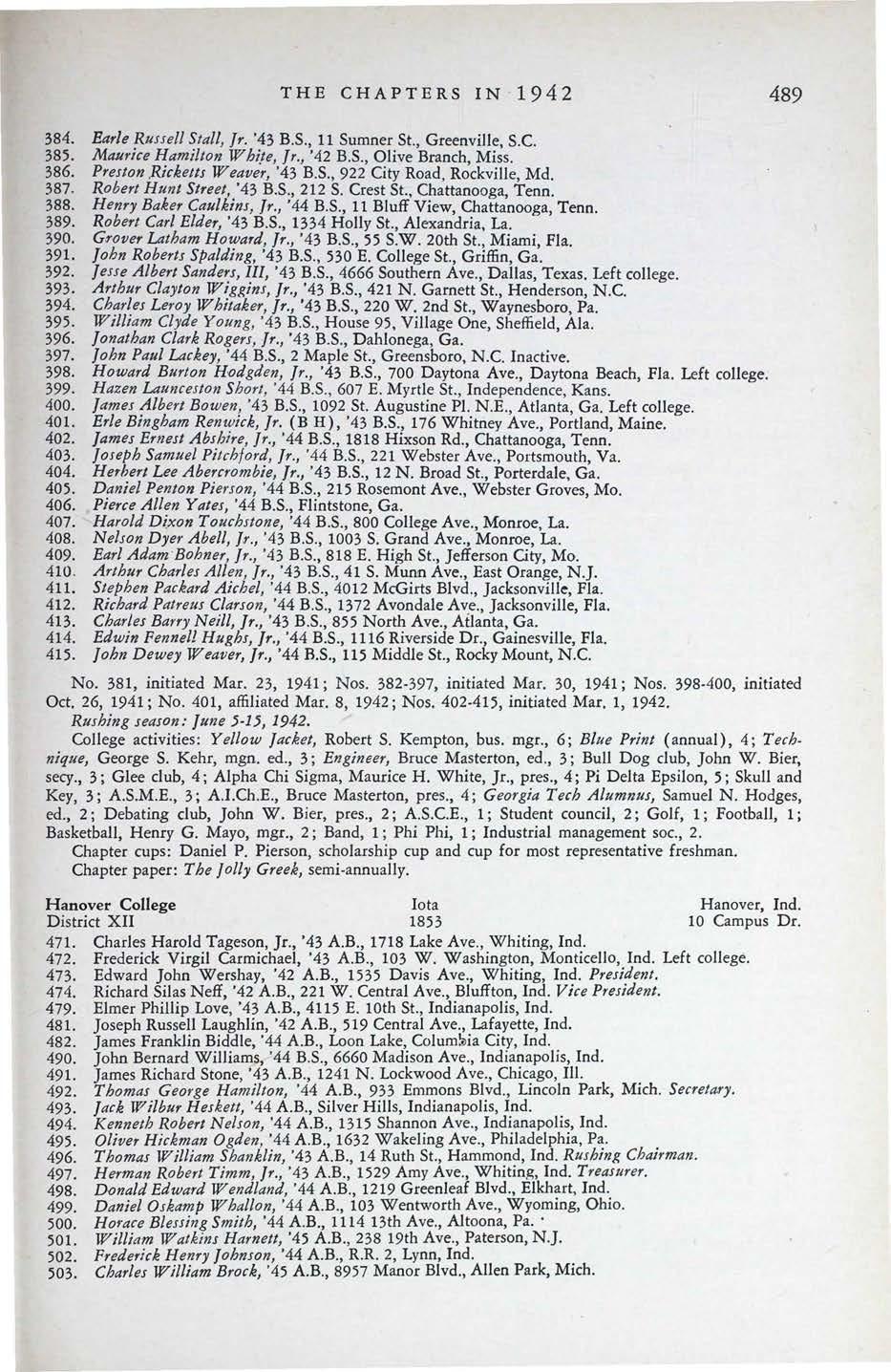 THE CHAPTERS IN 1942 489

384. Earle Russell Stall, Jr. '43 B.S., 11 Sumner St., Greenville, S.C.
385. Maurice Hamilton White, Jr., '42 B.S., Olive Branch, Miss.
386. Preston Ricketts Weaver, '43 B.S., 922 City Road, Rockville, Md.
387. Robert Hunt Street, '43 B.S., 212 S. Crest St., Chattanooga, Tenn.
388. Henry Baker Caulkins, Jr., '44 B.S., 11 Bluff View, Chattanooga, Tenn.
389. Robert Carl Elder, '43 B.S., 1334 Holly St., Alexandria, La.
390. Grover Latham Howard, Jr., '43 B.S., 55 S.W. 20th St., Miami, Fla.
391. John Roberts Spalding, '43 B.S., 530 E. College St., Griffin, Ga.
392. Jesse Albert Sanders, III, '43 B.S., 4666 Southern Ave., Dallas, Texas. Left college.
393. Arthur Clayton Wiggins, Jr., '43 B.S., 421 N. Garnett St., Henderson, N.C.
394. Charles Leroy Whitaker, Jr., '43 B.S., 220 W. 2nd St., Waynesboro, Pa.
395. William Clyde Young, '43 B.S., House 95, Village One, Sheffield, Ala.
396. Jonathan Clark Rogers, Jr., '43 B.S., Dahlonega, Ga.
397. John Paul Lackey, '44 B.S., 2 Maple St., Greensboro, N.C. Inactive.
398. Howard Burton Hodgden, Jr., '43 B.S., 700 Daytona Ave., Daytona Beach, Fla. Left college.
399. Hazen Launceston Short, '44 B.S., 607 E. Myrtle St., Independence, Kans.
400. James Albert Bowen, '43 B.S., 1092 St. Augustine Pl. N.E., Atlanta, Ga. Left college.
401. Erle Bingham Renwick, Jr. (B H), '43 B.S., 176 Whitney Ave., Portland, Maine.
402. James Ernest Abshire, Jr., '44 B.S., 1818 Hixson Rd., Chattanooga, Tenn.
403. Joseph Samuel Pitchford, Jr., '44 B.S., 221 Webster Ave., Portsmouth, Va.
404. Herbert Lee Abercrombie, Jr., '43 B.S., 12 N. Broad St., Porterdale, Ga.
405. Daniel Penton Pierson, '44 B.S., 215 Rosemont Ave., Webster Groves, Mo.
406. Pierce Allen Yates, '44 B.S., Flintstone, Ga.
407. Harold Dixon Touchstone, '44 B.S., 800 College Ave., Monroe, La.
408. Nelson Dyer Abell, Jr., '43 B.S., 1003 S. Grand Ave., Monroe, La.
409. Earl Adam Bohner, Jr., '43 B.S., 818 E. High St., Jefferson City, Mo.
410. Arthur Charles Allen, Jr., '43 B.S., 41 S. Munn Ave., East Orange, N.J.
411. Stephen Packard Aichel, '44 B.S., 4012 McGirts Blvd., Jacksonville, Fla.
412. Richard Patreus Clarson, '44 B.S., 1372 Avondale Ave., Jacksonville, Fla.
413. Charles Barry Neill, Jr., '43 B.S., 855 North Ave., Atlanta, Ga.
414. Edwin Fennell Hughs, Jr., '44 B.S., 1116 Riverside Dr., Gainesville, Fla.
415. John Dewey Weaver, Jr., '44 B.S., 115 Middle St., Rocky Mount, N.C.

No. 381, initiated Mar. 23, 1941; Nos. 382-397, initiated Mar. 30, 1941; Nos. 398-400, initiated Oct. 26, 1941; No. 401, affiliated Mar. 8, 1942; Nos. 402-415, initiated Mar. 1, 1942.
Rushing season: June 5-15, 1942.
College activities: Yellow Jacket, Robert S. Kempton, bus. mgr., 6; Blue Print (annual), 4; Technique, George S. Kehr, mgn. ed., 3; Engineer, Bruce Masterton, ed., 3; Bull Dog club, John W. Bier, secy., 3; Glee club, 4; Alpha Chi Sigma, Maurice H. White, Jr., pres., 4; Pi Delta Epsilon, 5; Skull and Key, 3; A.S.M.E., 3; A.I.Ch.E., Bruce Masterton, pres., 4; Georgia Tech Alumnus, Samuel N. Hodges, ed., 2; Debating club, John W. Bier, pres., 2; A.S.C.E., 1; Student council, 2; Golf, 1; Football, 1; Basketball, Henry G. Mayo, mgr., 2; Band, 1; Phi Phi, 1; Industrial management soc., 2.
Chapter cups: Daniel P. Pierson, scholarship cup and cup for most representative freshman.
Chapter paper: The Jolly Greek, semi-annually.

Hanover College Iota Hanover, Ind.
District XII 1853 10 Campus Dr.
471. Charles Harold Tageson, Jr., '43 A.B., 1718 Lake Ave., Whiting, Ind.
472. Frederick Virgil Carmichael, '43 A.B., 103 W. Washington, Monticello, Ind. Left college.
473. Edward John Wershay, '42 A.B., 1535 Davis Ave., Whiting, Ind. President.
474. Richard Silas Neff, '42 A.B., 221 W. Central Ave., Bluffton, Ind. Vice President.
479. Elmer Phillip Love, '43 A.B., 4115 E. 10th St., Indianapolis, Ind.
481. Joseph Russell Laughlin, '42 A.B., 519 Central Ave., Lafayette, Ind.
482. James Franklin Biddle, '44 A.B., Loon Lake, Columbia City, Ind.
490. John Bernard Williams, '44 B.S., 6660 Madison Ave., Indianapolis, Ind.
491. James Richard Stone, '43 A.B., 1241 N. Lockwood Ave., Chicago, Ill.
492. Thomas George Hamilton, '44 A.B., 933 Emmons Blvd., Lincoln Park, Mich. Secretary.
493. Jack Wilbur Heskett, '44 A.B., Silver Hills, Indianapolis, Ind.
494. Kenneth Robert Nelson, '44 A.B., 1315 Shannon Ave., Indianapolis, Ind.
495. Oliver Hickman Ogden, '44 A.B., 1632 Wakeling Ave., Philadelphia, Pa.
496. Thomas William Shanklin, '43 A.B., 14 Ruth St., Hammond, Ind. Rushing Chairman.
497. Herman Robert Timm, Jr., '43 A.B., 1529 Amy Ave., Whiting, Ind. Treasurer.
498. Donald Edward Wendland, '44 A.B., 1219 Greenleaf Blvd., Elkhart, Ind.
499. Daniel Oskamp Whallon, '44 A.B., 103 Wentworth Ave., Wyoming, Ohio.
500. Horace Blessing Smith, '44 A.B., 1114 13th Ave., Altoona, Pa.
501. William Watkins Harnett, '45 A.B., 238 19th Ave., Paterson, N.J.
502. Frederick Henry Johnson, '44 A.B., R.R. 2, Lynn, Ind.
503. Charles William Brock, '45 A.B., 8957 Manor Blvd., Allen Park, Mich.